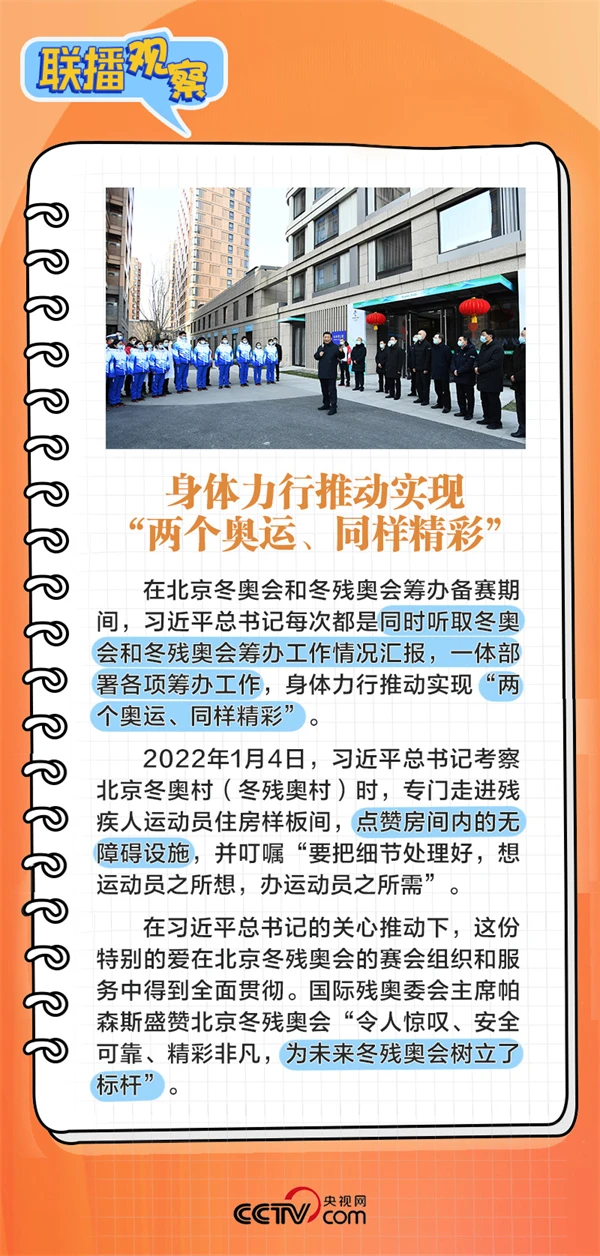 联播观察

身体力行推动实现
“两个奥运、同样精彩”

在北京冬奥会和冬残奥会筹办备赛期间，习近平总书记每次都是同时听取冬奥会和冬残奥会筹办工作情况汇报，一体部署各项筹办工作，身体力行推动实现“两个奥运、同样精彩”。

2022年1月4日，习近平总书记考察北京冬奥村（冬残奥村）时，专门走进残疾人运动员住房样板间，点赞房间内的无障碍设施，并叮嘱“要把细节处理好，想运动员之所想，办运动员之所需”。

在习近平总书记的关心推动下，这份特别的爱在北京冬残奥会的赛会组织和服务中得到全面贯彻。国际残奥委会主席帕森斯盛赞北京冬残奥会“令人惊叹、安全可靠、精彩非凡，为未来冬残奥会树立了标杆”。

CCTV 央视网 .com